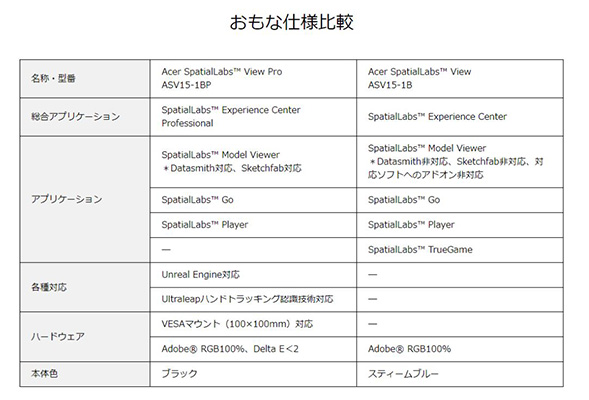 おもな仕様比較

| 名称・型番 | Acer SpatialLabs™ View Pro ASV15-1BP | Acer SpatialLabs™ View ASV15-1B |
|---|---|---|
| 総合アプリケーション | SpatialLabs™ Experience Center Professional | SpatialLabs™ Experience Center |
| アプリケーション | SpatialLabs™ Model Viewer ＊Datasmith対応、Sketchfab対応 | SpatialLabs™ Model Viewer ＊Datasmith非対応、Sketchfab非対応、対応ソフトへのアドオン非対応 |
| | SpatialLabs™ Go | SpatialLabs™ Go |
| | SpatialLabs™ Player | SpatialLabs™ Player |
| | — | SpatialLabs™ TrueGame |
| 各種対応 | Unreal Engine対応 | — |
| | Ultraleapハンドトラッキング認識技術対応 | — |
| ハードウェア | VESAマウント（100×100mm）対応 | — |
| | Adobe® RGB100%、Delta E<2 | Adobe® RGB100% |
| 本体色 | ブラック | スティームブルー |